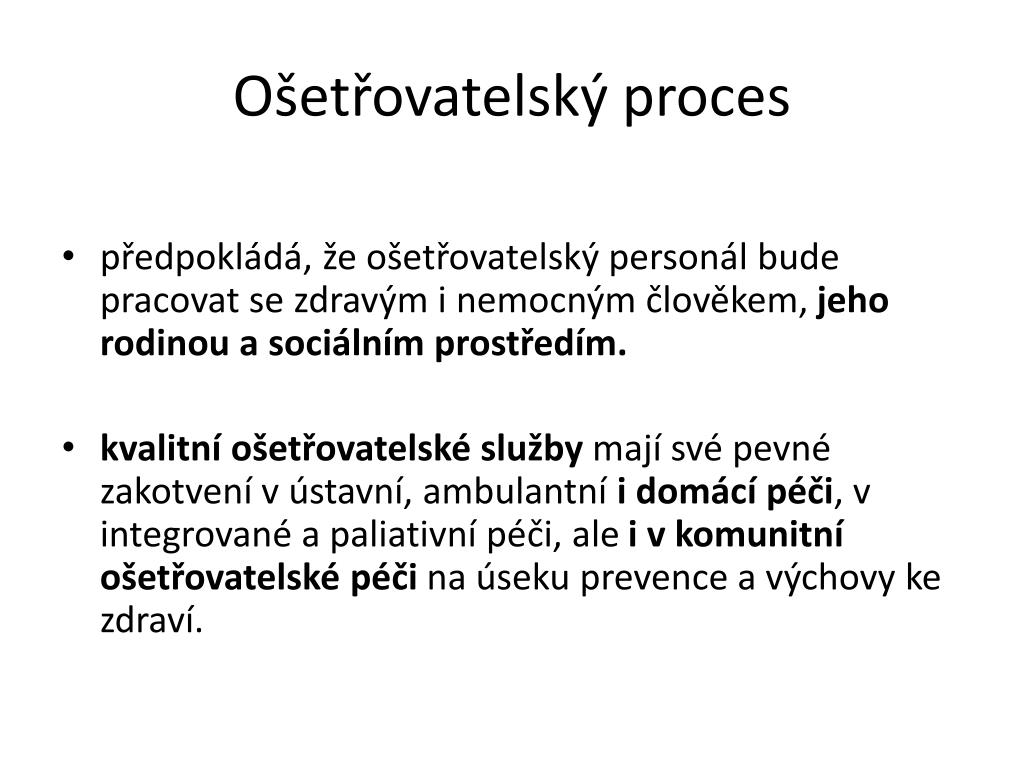 Ošetřovatelský proces

• předpokládá, že ošetřovatelský personál bude pracovat se zdravým i nemocným člověkem, jeho rodinou a sociálním prostředím.

• kvalitní ošetřovatelské služby mají své pevné zakotvení v ústavní, ambulantní i domácí péči, v integrované a paliativní péči, ale i v komunitní ošetřovatelské péči na úseku prevence a výchovy ke zdraví.